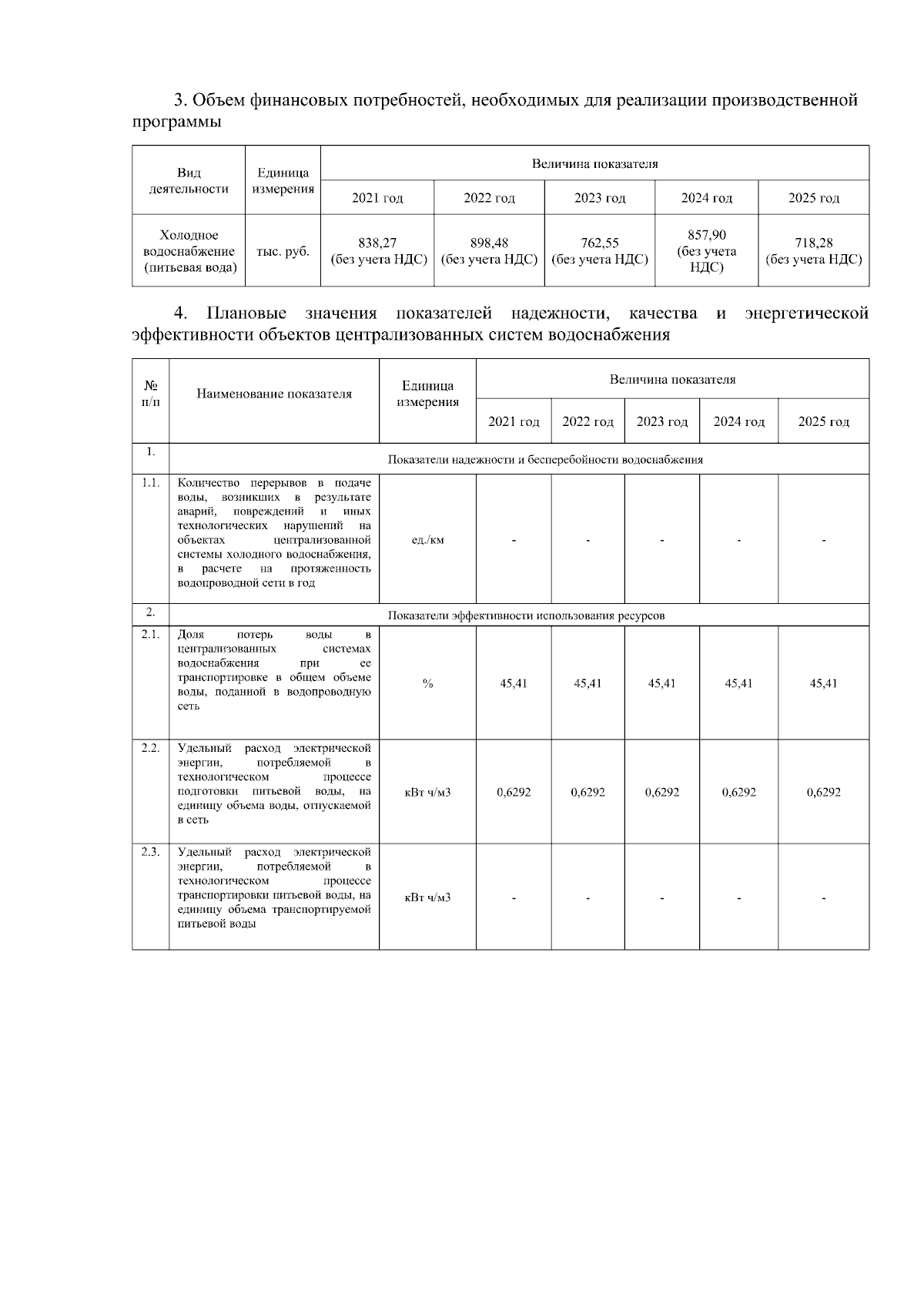 3. Объем финансовых потребностей, необходимых для реализации производственной программы

| Вид деятельности | Единица измерения | Величина показателя | | | | |
|---|---|---|---|---|---|---|
| | | 2021 год | 2022 год | 2023 год | 2024 год | 2025 год |
| Холодное водоснабжение (питьевая вода) | тыс. руб. | 838,27 (без учета НДС) | 898,48 (без учета НДС) | 762,55 (без учета НДС) | 857,90 (без учета НДС) | 718,28 (без учета НДС) |

4. Плановые значения показателей надежности, качества и энергетической эффективности объектов централизованных систем водоснабжения

| № п/п | Наименование показателя | Единица измерения | Величина показателя | | | | |
|---|---|---|---|---|---|---|---|
| | | | 2021 год | 2022 год | 2023 год | 2024 год | 2025 год |
| 1. | Показатели надежности и бесперебойности водоснабжения | | | | | | |
| 1.1. | Количество перерывов в подаче воды, возникших в результате аварий, повреждений и иных технологических нарушений на объектах централизованной системы холодного водоснабжения, в расчете на протяженность водопроводной сети в год | ед./км | - | - | - | - | - |
| 2. | Показатели эффективности использования ресурсов | | | | | | |
| 2.1. | Доля потерь воды в централизованных системах водоснабжения при ее транспортировке в общем объеме воды, поданной в водопроводную сеть | % | 45,41 | 45,41 | 45,41 | 45,41 | 45,41 |
| 2.2. | Удельный расход электрической энергии, потребляемой в технологическом процессе подготовки питьевой воды, на единицу объема воды, отпускаемой в сеть | кВт ч/м3 | 0,6292 | 0,6292 | 0,6292 | 0,6292 | 0,6292 |
| 2.3. | Удельный расход электрической энергии, потребляемой в технологическом процессе транспортировки питьевой воды, на единицу объема транспортируемой питьевой воды | кВт ч/м3 | - | - | - | - | - |